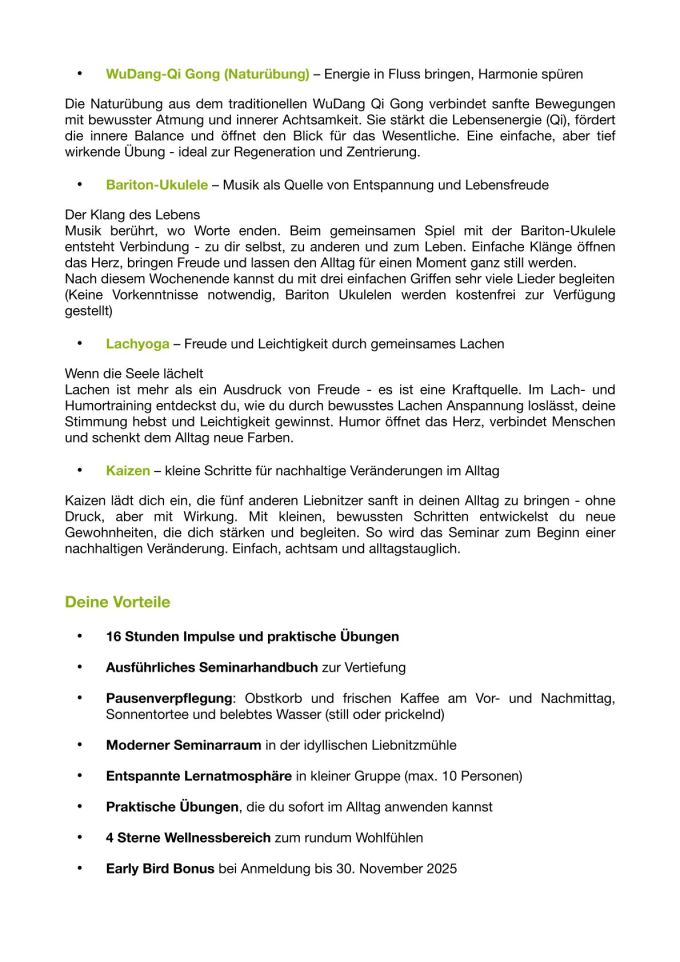 • WuDang-Qi Gong (Naturübung) – Energie in Fluss bringen, Harmonie spüren

Die Naturübung aus dem traditionellen WuDang Qi Gong verbindet sanfte Bewegungen mit bewusster Atmung und innerer Achtsamkeit. Sie stärkt die Lebensenergie (Qi), fördert die innere Balance und öffnet den Blick für das Wesentliche. Eine einfache, aber tief wirkende Übung - ideal zur Regeneration und Zentrierung.

• Bariton-Ukulele – Musik als Quelle von Entspannung und Lebensfreude

Der Klang des Lebens
Musik berührt, wo Worte enden. Beim gemeinsamen Spiel mit der Bariton-Ukulele entsteht Verbindung - zu dir selbst, zu anderen und zum Leben. Einfache Klänge öffnen das Herz, bringen Freude und lassen den Alltag für einen Moment ganz still werden.
Nach diesem Wochenende kannst du mit drei einfachen Griffen sehr viele Lieder begleiten (Keine Vorkenntnisse notwendig, Bariton Ukulelen werden kostenfrei zur Verfügung gestellt)

• Lachyoga – Freude und Leichtigkeit durch gemeinsames Lachen

Wenn die Seele lächelt
Lachen ist mehr als ein Ausdruck von Freude - es ist eine Kraftquelle. Im Lach- und Humortraining entdeckst du, wie du durch bewusstes Lachen Anspannung loslässt, deine Stimmung hebst und Leichtigkeit gewinnst. Humor öffnet das Herz, verbindet Menschen und schenkt dem Alltag neue Farben.

• Kaizen – kleine Schritte für nachhaltige Veränderungen im Alltag

Kaizen lädt dich ein, die fünf anderen Liebnitzer sanft in deinen Alltag zu bringen - ohne Druck, aber mit Wirkung. Mit kleinen, bewussten Schritten entwickelst du neue Gewohnheiten, die dich stärken und begleiten. So wird das Seminar zum Beginn einer nachhaltigen Veränderung. Einfach, achtsam und alltagstauglich.

Deine Vorteile

• 16 Stunden Impulse und praktische Übungen

• Ausführliches Seminarhandbuch zur Vertiefung

• Pausenverpflegung: Obstkorb und frischen Kaffee am Vor- und Nachmittag, Sonnentortee und belebtes Wasser (still oder prickelnd)

• Moderner Seminarraum in der idyllischen Liebnitzmühle

• Entspannte Lernatmosphäre in kleiner Gruppe (max. 10 Personen)

• Praktische Übungen, die du sofort im Alltag anwenden kannst

• 4 Sterne Wellnessbereich zum rundum Wohlfühlen

• Early Bird Bonus bei Anmeldung bis 30. November 2025